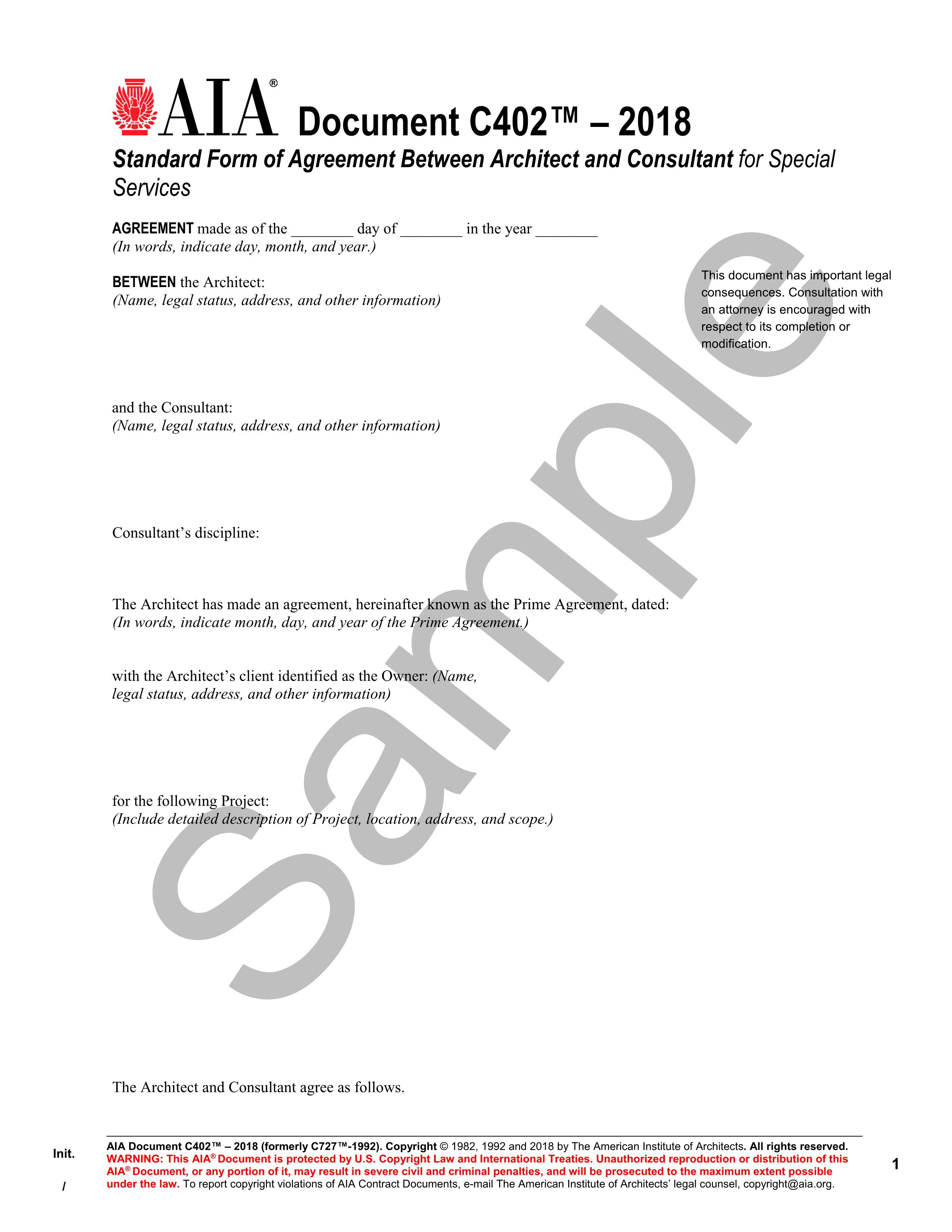 AIA® Document C402™ – 2018

Standard Form of Agreement Between Architect and Consultant for Special Services

AGREEMENT made as of the ________ day of ________ in the year ________
(In words, indicate day, month, and year.)

BETWEEN the Architect:
(Name, legal status, address, and other information)

This document has important legal consequences. Consultation with an attorney is encouraged with respect to its completion or modification.

and the Consultant:
(Name, legal status, address, and other information)

Consultant's discipline:

The Architect has made an agreement, hereinafter known as the Prime Agreement, dated:
(In words, indicate month, day, and year of the Prime Agreement.)

with the Architect's client identified as the Owner: (Name, legal status, address, and other information)

for the following Project:
(Include detailed description of Project, location, address, and scope.)

The Architect and Consultant agree as follows.

Sample

Init.
/

AIA Document C402™ – 2018 (formerly C727™-1992). Copyright © 1982, 1992 and 2018 by The American Institute of Architects. All rights reserved. WARNING: This AIA® Document is protected by U.S. Copyright Law and International Treaties. Unauthorized reproduction or distribution of this AIA® Document, or any portion of it, may result in severe civil and criminal penalties, and will be prosecuted to the maximum extent possible under the law. To report copyright violations of AIA Contract Documents, e-mail The American Institute of Architects' legal counsel, copyright@aia.org.

1